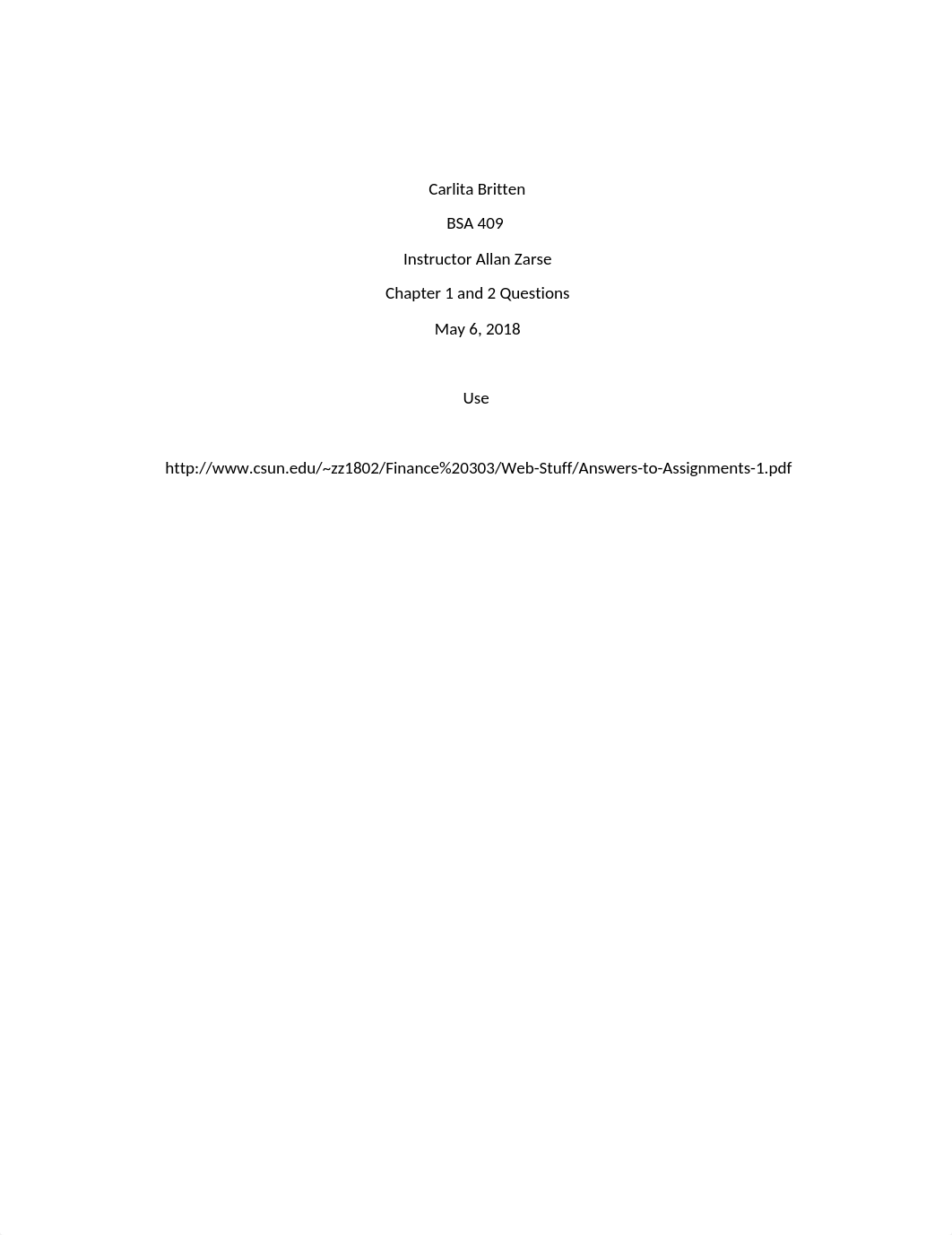 Carlita Britten

BSA 409

Instructor Allan Zarse

Chapter 1 and 2 Questions

May 6, 2018

Use

http://www.csun.edu/~zz1802/Finance%20303/Web-Stuff/Answers-to-Assignments-1.pdf